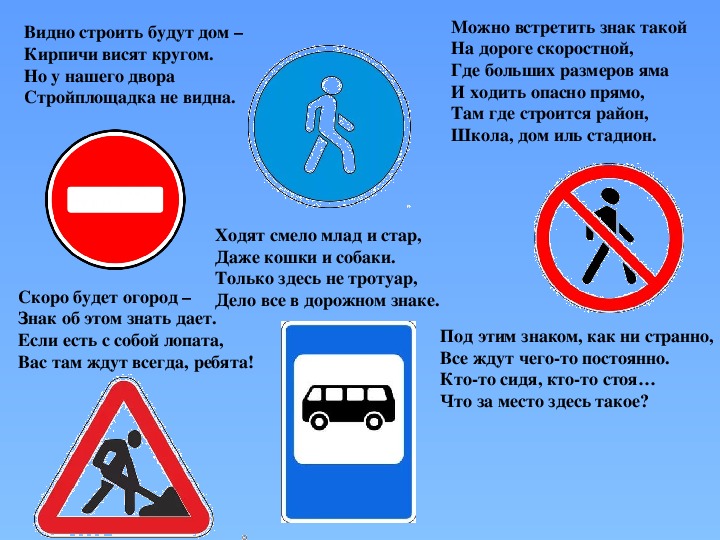 Видно строить будут дом –
Кирпичи висят кругом.
Но у нашего двора
Стройплощадка не видна.

Можно встретить знак такой
На дороге скоростной,
Где больших размеров яма
И ходить опасно прямо,
Там где строится район,
Школа, дом иль стадион.

Ходят смело млад и стар,
Даже кошки и собаки.
Только здесь не тротуар,
Дело все в дорожном знаке.

Скоро будет огород –
Знак об этом знать дает.
Если есть с собой лопата,
Вас там ждут всегда, ребята!

Под этим знаком, как ни странно,
Все ждут чего-то постоянно.
Кто-то сидя, кто-то стоя…
Что за место здесь такое?